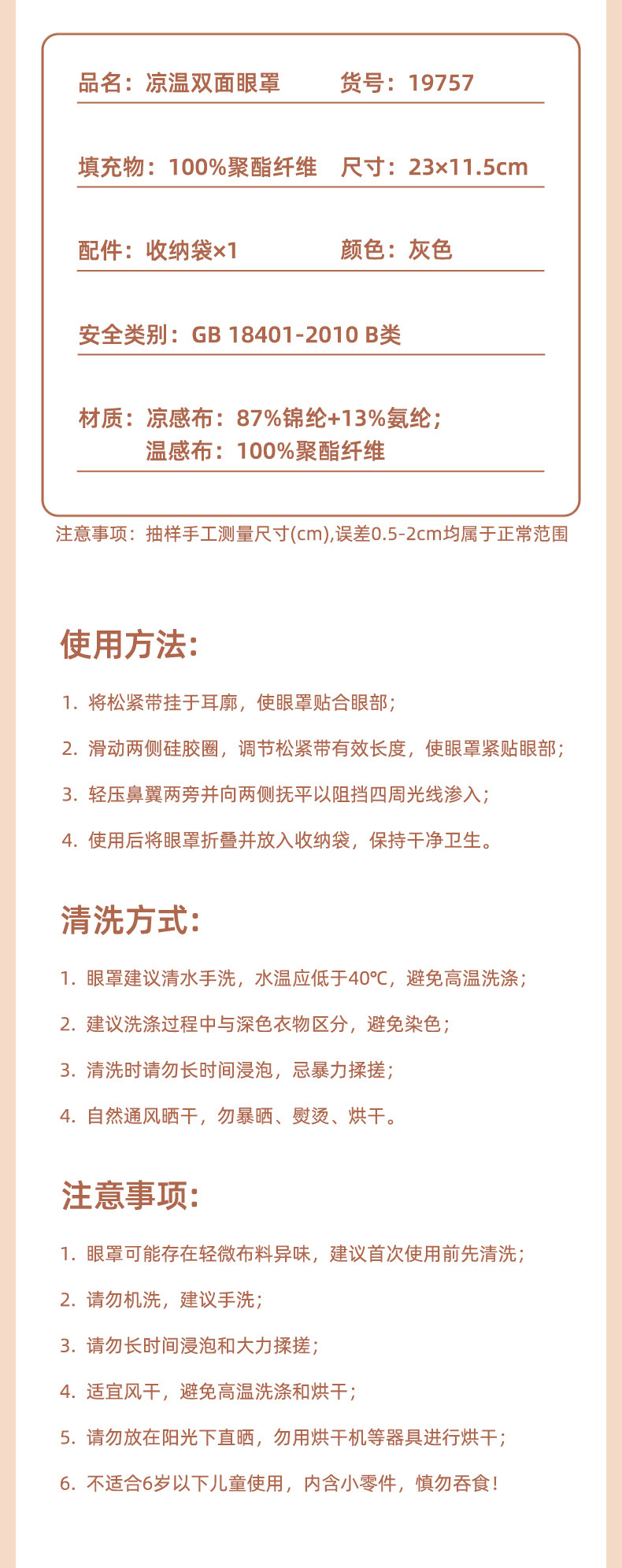 品名：凉温双面眼罩　货号：19757

填充物：100%聚酯纤维　尺寸：23×11.5cm

配件：收纳袋×1　颜色：灰色

安全类别：GB 18401-2010 B类

材质：凉感布：87%锦纶+13%氨纶；
温感布：100%聚酯纤维

注意事项：抽样手工测量尺寸(cm),误差0.5-2cm均属于正常范围

使用方法:

1. 将松紧带挂于耳廓，使眼罩贴合眼部；

2. 滑动两侧硅胶圈，调节松紧带有效长度，使眼罩紧贴眼部；

3. 轻压鼻翼两旁并向两侧抚平以阻挡四周光线渗入；

4. 使用后将眼罩折叠并放入收纳袋，保持干净卫生。

清洗方式:

1. 眼罩建议清水手洗，水温应低于40°C，避免高温洗涤；

2. 建议洗涤过程中与深色衣物区分，避免染色；

3. 清洗时请勿长时间浸泡，忌暴力揉搓；

4. 自然通风晒干，勿暴晒、熨烫、烘干。

注意事项:

1. 眼罩可能存在轻微布料异味，建议首次使用前先清洗；

2. 请勿机洗，建议手洗；

3. 请勿长时间浸泡和大力揉搓；

4. 适宜风干，避免高温洗涤和烘干；

5. 请勿放在阳光下直晒，勿用烘干机等器具进行烘干；

6. 不适合6岁以下儿童使用，内含小零件，慎勿吞食！